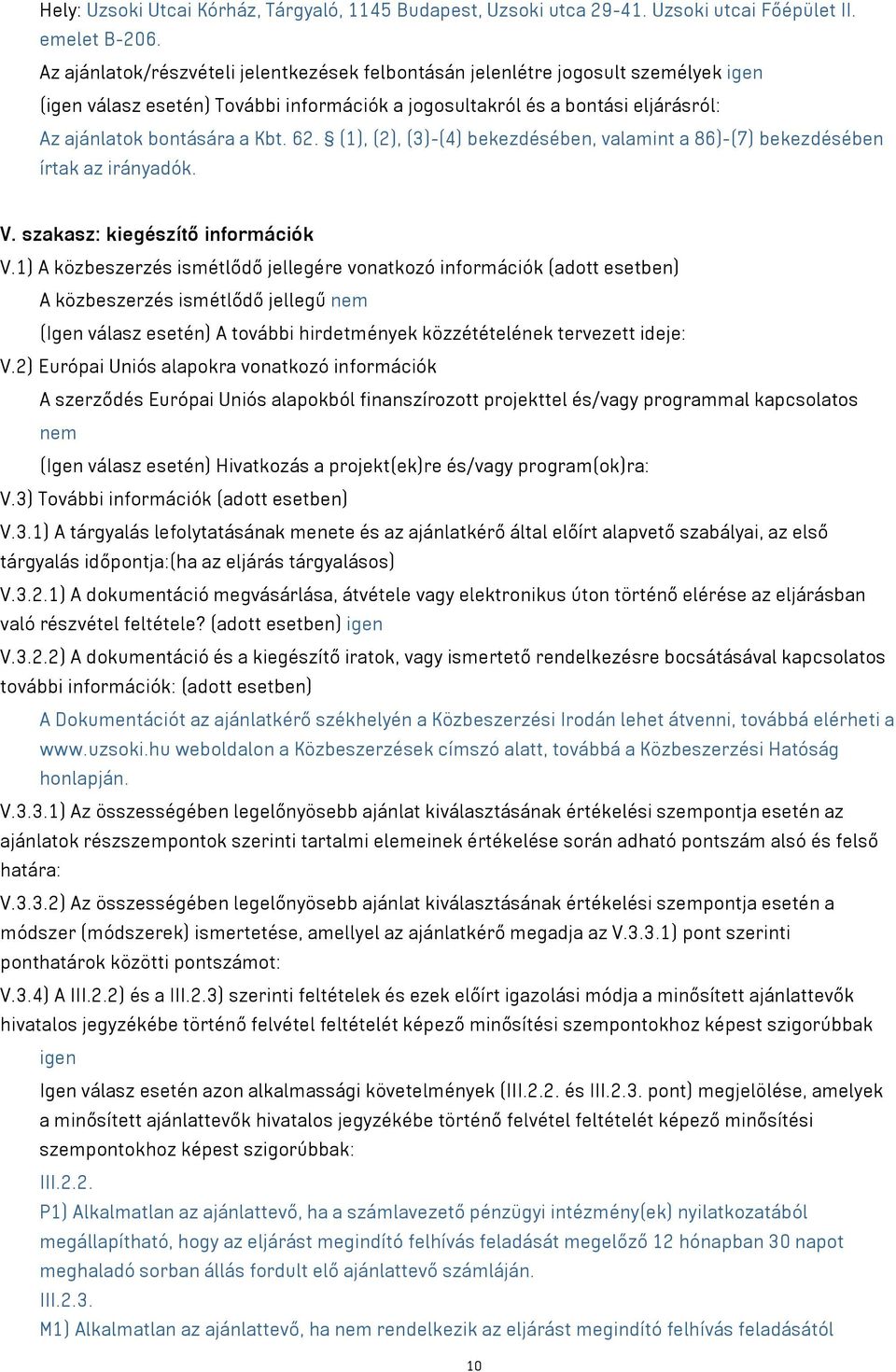 Hely: Uzsoki Utcai Kórház, Tárgyaló, 1145 Budapest, Uzsoki utca 29-41. Uzsoki utcai Főépület II. emelet B-206.

Az ajánlatok/részvételi jelentkezések felbontásán jelenlétre jogosult személyek igen

(igen válasz esetén) További információk a jogosultakról és a bontási eljárásról:

Az ajánlatok bontására a Kbt. 62. § (1), (2), (3)-(4) bekezdésében, valamint a 86)-(7) bekezdésében írtak az irányadók.

V. szakasz: kiegészítő információk

V.1) A közbeszerzés ismétlődő jellegére vonatkozó információk (adott esetben)

A közbeszerzés ismétlődő jellegű nem

(Igen válasz esetén) A további hirdetmények közzétételének tervezett ideje:

V.2) Európai Uniós alapokra vonatkozó információk

A szerződés Európai Uniós alapokból finanszírozott projekttel és/vagy programmal kapcsolatos

nem

(Igen válasz esetén) Hivatkozás a projekt(ek)re és/vagy program(ok)ra:

V.3) További információk (adott esetben)

V.3.1) A tárgyalás lefolytatásának menete és az ajánlatkérő által előírt alapvető szabályai, az első tárgyalás időpontja:(ha az eljárás tárgyalásos)

V.3.2.1) A dokumentáció megvásárlása, átvétele vagy elektronikus úton történő elérése az eljárásban való részvétel feltétele? (adott esetben) igen

V.3.2.2) A dokumentáció és a kiegészítő iratok, vagy ismertető rendelkezésre bocsátásával kapcsolatos további információk: (adott esetben)

A Dokumentációt az ajánlatkérő székhelyén a Közbeszerzési Irodán lehet átvenni, továbbá elérheti a www.uzsoki.hu weboldalon a Közbeszerzések címszó alatt, továbbá a Közbeszerzési Hatóság honlapján.

V.3.3.1) Az összességében legelőnyösebb ajánlat kiválasztásának értékelési szempontja esetén az ajánlatok részszempontok szerinti tartalmi elemeinek értékelése során adható pontszám alsó és felső határa:

V.3.3.2) Az összességében legelőnyösebb ajánlat kiválasztásának értékelési szempontja esetén a módszer (módszerek) ismertetése, amellyel az ajánlatkérő megadja az V.3.3.1) pont szerinti ponthatárok közötti pontszámot:

V.3.4) A III.2.2) és a III.2.3) szerinti feltételek és ezek előírt igazolási módja a minősített ajánlattevők hivatalos jegyzékébe történő felvétel feltételét képező minősítési szempontokhoz képest szigorúbbak

igen

Igen válasz esetén azon alkalmassági követelmények (III.2.2. és III.2.3. pont) megjelölése, amelyek a minősített ajánlattevők hivatalos jegyzékébe történő felvétel feltételét képező minősítési szempontokhoz képest szigorúbbak:

III.2.2.

P1) Alkalmatlan az ajánlattevő, ha a számlavezető pénzügyi intézmény(ek) nyilatkozatából megállapítható, hogy az eljárást megindító felhívás feladását megelőző 12 hónapban 30 napot meghaladó sorban állás fordult elő ajánlattevő számláján.

III.2.3.

M1) Alkalmatlan az ajánlattevő, ha nem rendelkezik az eljárást megindító felhívás feladásától

10